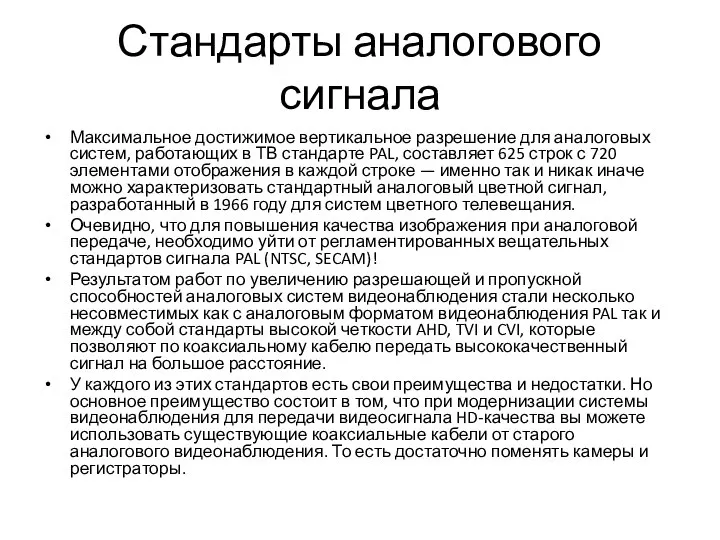 Стандарты аналогового сигнала

• Максимальное достижимое вертикальное разрешение для аналоговых систем, работающих в ТВ стандарте PAL, составляет 625 строк с 720 элементами отображения в каждой строке — именно так и никак иначе можно характеризовать стандартный аналоговый цветной сигнал, разработанный в 1966 году для систем цветного телевещания.

• Очевидно, что для повышения качества изображения при аналоговой передаче, необходимо уйти от регламентированных вещательных стандартов сигнала PAL (NTSC, SECAM)!

• Результатом работ по увеличению разрешающей и пропускной способностей аналоговых систем видеонаблюдения стали несколько несовместимых как с аналоговым форматом видеонаблюдения PAL так и между собой стандарты высокой четкости AHD, TVI и CVI, которые позволяют по коаксиальному кабелю передать высококачественный сигнал на большое расстояние.

• У каждого из этих стандартов есть свои преимущества и недостатки. Но основное преимущество состоит в том, что при модернизации системы видеонаблюдения для передачи видеосигнала HD-качества вы можете использовать существующие коаксиальные кабели от старого аналогового видеонаблюдения. То есть достаточно поменять камеры и регистраторы.